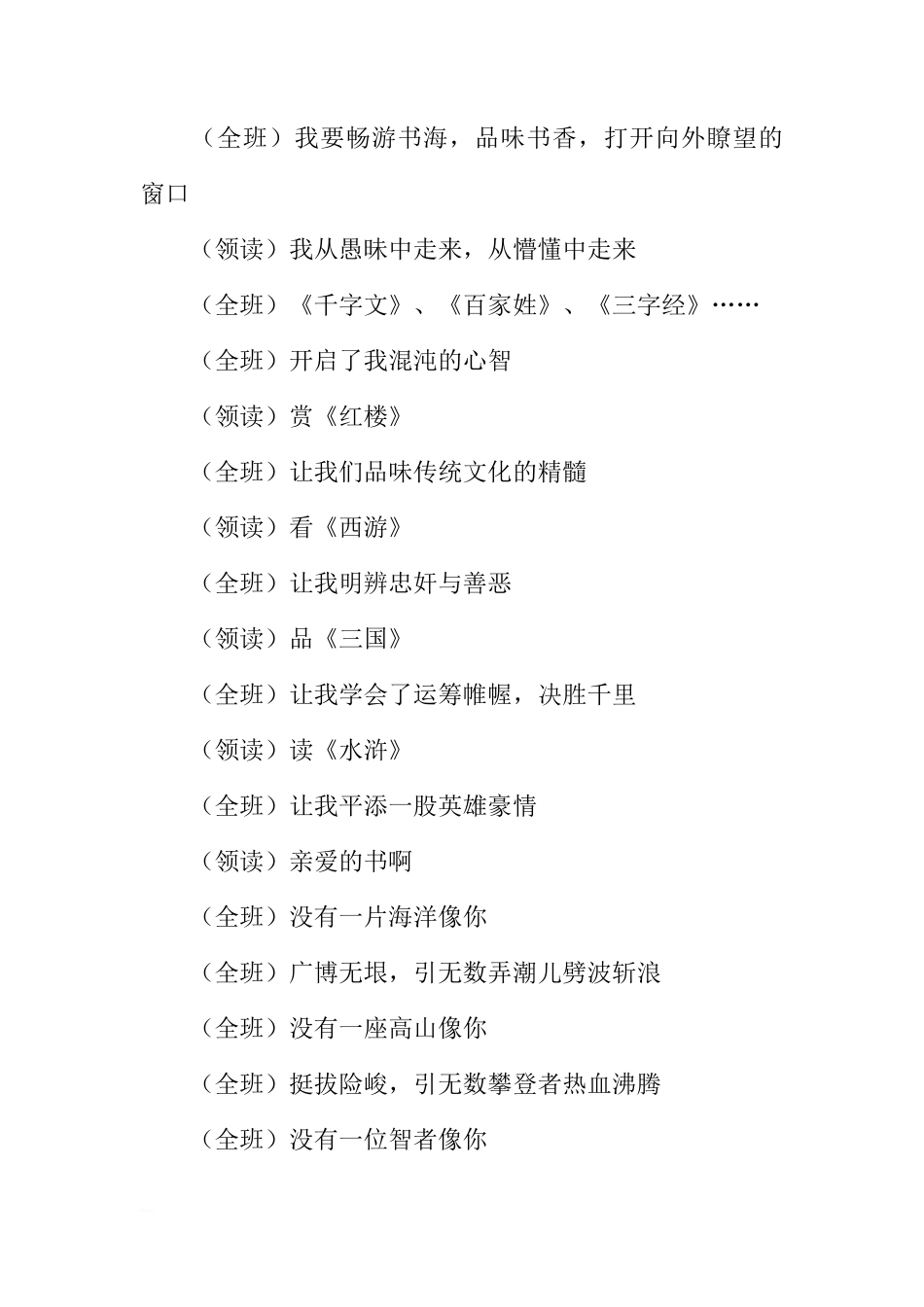 （全班）我要畅游书海，品味书香，打开向外瞭望的窗口

（领读）我从愚昧中走来，从懵懂中走来

（全班）《千字文》、《百家姓》、《三字经》……

（全班）开启了我混沌的心智

（领读）赏《红楼》

（全班）让我们品味传统文化的精髓

（领读）看《西游》

（全班）让我明辨忠奸与善恶

（领读）品《三国》

（全班）让我学会了运筹帷幄，决胜千里

（领读）读《水浒》

（全班）让我平添一股英雄豪情

（领读）亲爱的书啊

（全班）没有一片海洋像你

（全班）广博无垠，引无数弄潮儿劈波斩浪

（全班）没有一座高山像你

（全班）挺拔险峻，引无数攀登者热血沸腾

（全班）没有一位智者像你